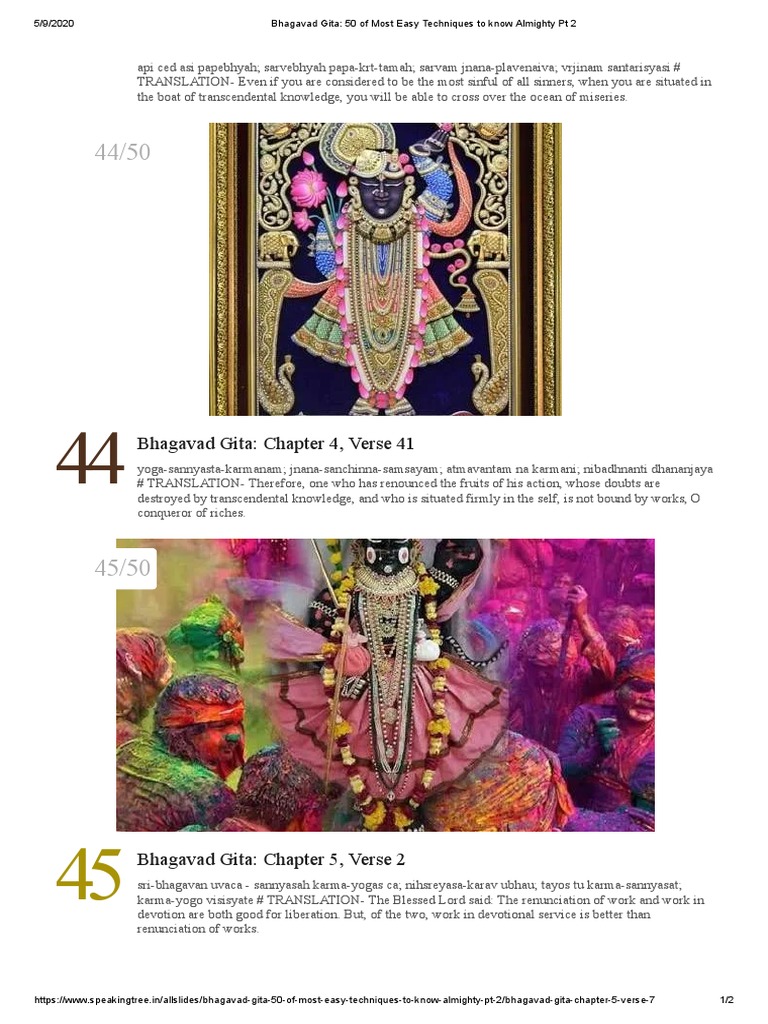 5/9/2020 Bhagavad Gita: 50 of Most Easy Techniques to know Almighty Pt 2

api ced asi papebhyah; sarvebhyah papa-krt-tamah; sarvam jnana-plavenaiva; vrjinam santarisyasi # TRANSLATION- Even if you are considered to be the most sinful of all sinners, when you are situated in the boat of transcendental knowledge, you will be able to cross over the ocean of miseries.

44/50

44

Bhagavad Gita: Chapter 4, Verse 41

yoga-sannyasta-karmanam; jnana-sanchinna-samsayam; atmavantam na karmani; nibadhnanti dhananjaya # TRANSLATION- Therefore, one who has renounced the fruits of his action, whose doubts are destroyed by transcendental knowledge, and who is situated firmly in the self, is not bound by works, O conqueror of riches.

45/50

45

Bhagavad Gita: Chapter 5, Verse 2

sri-bhagavan uvaca - sannyasah karma-yogas ca; nihsreyasa-karav ubhau; tayos tu karma-sannyasat; karma-yogo visisyate # TRANSLATION- The Blessed Lord said: The renunciation of work and work in devotion are both good for liberation. But, of the two, work in devotional service is better than renunciation of works.

https://www.speakingtree.in/allslides/bhagavad-gita-50-of-most-easy-techniques-to-know-almighty-pt-2/bhagavad-gita-chapter-5-verse-7 1/2